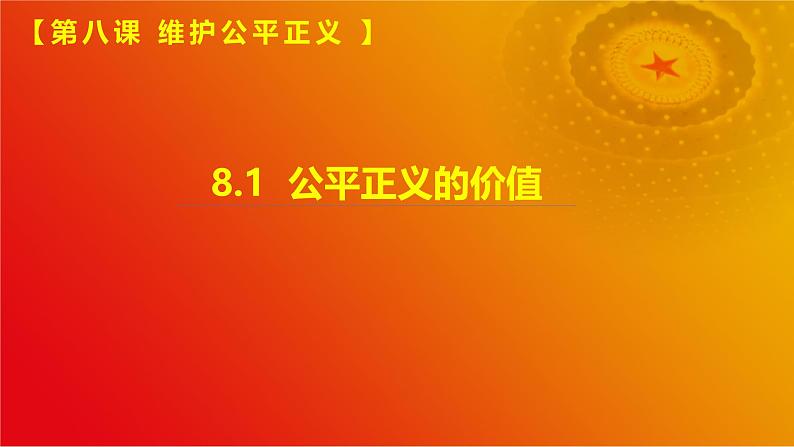 【第八课 维护公平正义 】

8.1 公平正义的价值